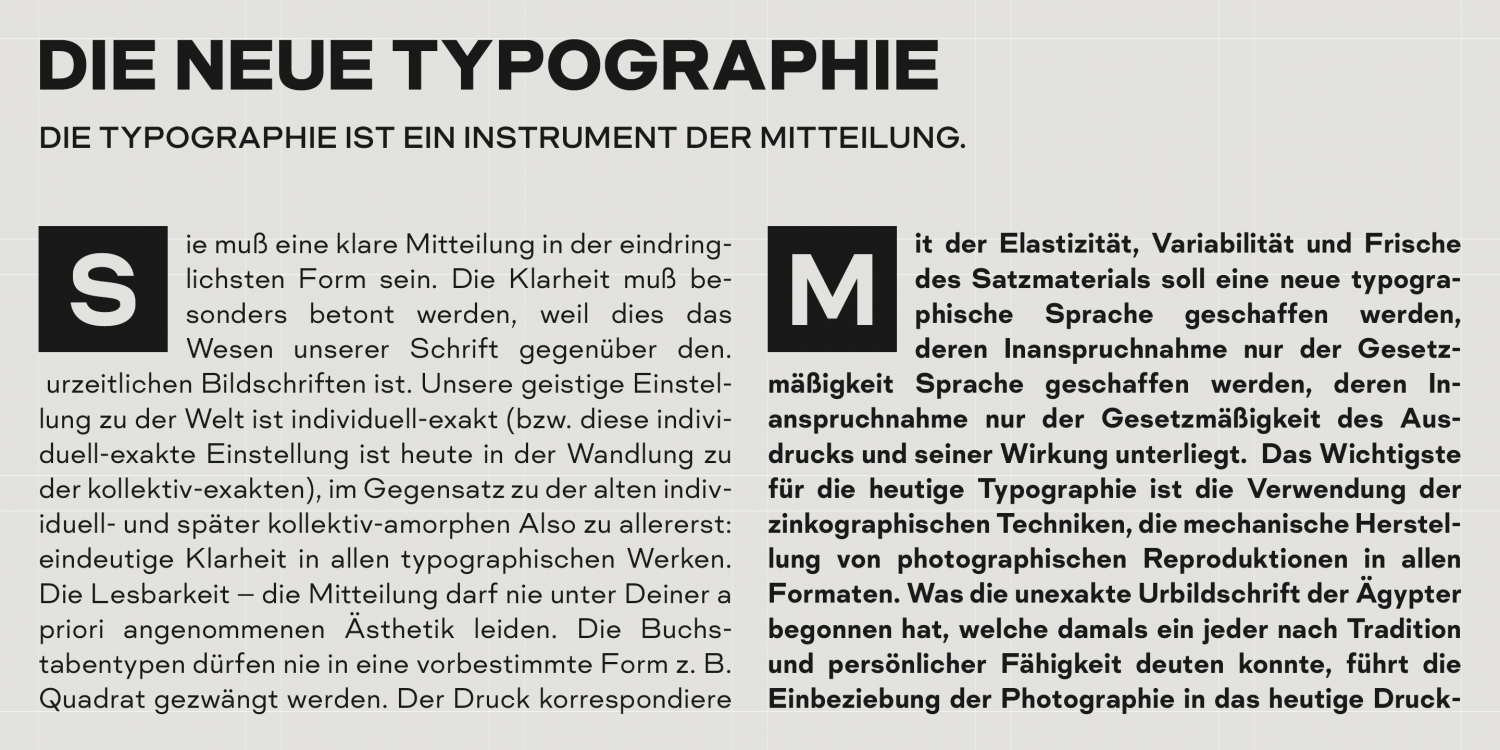 DIE NEUE TYPOGRAPHIE

DIE TYPOGRAPHIE IST EIN INSTRUMENT DER MITTEILUNG.

Sie muß eine klare Mitteilung in der eindringlichsten Form sein. Die Klarheit muß besonders betont werden, weil dies das Wesen unserer Schrift gegenüber den. urzeitlichen Bildschriften ist. Unsere geistige Einstellung zu der Welt ist individuell-exakt (bzw. diese individuell-exakte Einstellung ist heute in der Wandlung zu der kollektiv-exakten), im Gegensatz zu der alten individuell- und später kollektiv-amorphen Also zu allererst: eindeutige Klarheit in allen typographischen Werken. Die Lesbarkeit – die Mitteilung darf nie unter Deiner a priori angenommenen Ästhetik leiden. Die Buchstabentypen dürfen nie in eine vorbestimmte Form z. B. Quadrat gezwängt werden. Der Druck korrespondiere

Mit der Elastizität, Variabilität und Frische des Satzmaterials soll eine neue typographische Sprache geschaffen werden, deren Inanspruchnahme nur der Gesetzmäßigkeit Sprache geschaffen werden, deren Inanspruchnahme nur der Gesetzmäßigkeit des Ausdrucks und seiner Wirkung unterliegt. Das Wichtigste für die heutige Typographie ist die Verwendung der zinkographischen Techniken, die mechanische Herstellung von photographischen Reproduktionen in allen Formaten. Was die unexakte Urbildschrift der Ägypter begonnen hat, welche damals ein jeder nach Tradition und persönlicher Fähigkeit deuten konnte, führt die Einbeziebung der Photographie in das heutige Druck-